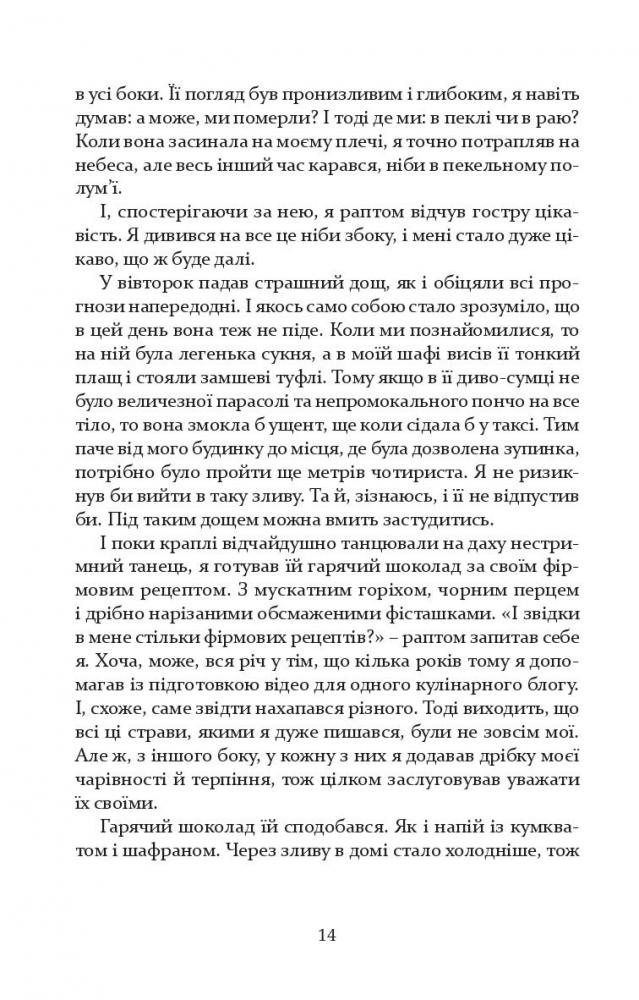 в усі боки. Її погляд був пронизливим і глибоким, я навіть думав: а може, ми померли? І тоді де ми: в пеклі чи в раю? Коли вона засинала на моєму плечі, я точно потрапляв на небеса, але весь інший час карався, ніби в пекельному полум'ї.

І, спостерігаючи за нею, я раптом відчув гостру цікавість. Я дивився на все це ніби збоку, і мені стало дуже цікаво, що ж буде далі.

У вівторок падав страшний дощ, як і обіцяли всі прогнози напередодні. І якось само собою стало зрозуміло, що в цей день вона теж не піде. Коли ми познайомилися, то на ній була легенька сукня, а в моїй шафі висів її тонкий плащ і стояли замшеві туфлі. Тому якщо в її диво-сумці не було величезної парасолі та непромокального пончо на все тіло, то вона змокла б ущент, ще коли сідала б у таксі. Тим паче від мого будинку до місця, де була дозволена зупинка, потрібно було пройти ще метрів чотириста. Я не ризикнув би вийти в таку зливу. Та й, зізнаюсь, і її не відпустив би. Під таким дощем можна вмить застудитись.

І поки краплі відчайдушно танцювали на даху нестримний танець, я готував їй гарячий шоколад за своїм фірмовим рецептом. З мускатним горіхом, чорним перцем і дрібно нарізаними обсмаженими фісташками. «І звідки в мене стільки фірмових рецептів?» – раптом запитав себе я. Хоча, може, вся річ у тім, що кілька років тому я допомагав із підготовкою відео для одного кулінарного блогу. І, схоже, саме звідти нахапався різного. Тоді виходить, що всі ці страви, якими я дуже пишався, були не зовсім мої. Але ж, з іншого боку, у кожну з них я додавав дрібку моєї чарівності й терпіння, тож цілком заслуговував уважати їх своїми.

Гарячий шоколад їй сподобався. Як і напій із кумкватом і шафраном. Через зливу в домі стало холодніше, тож

14